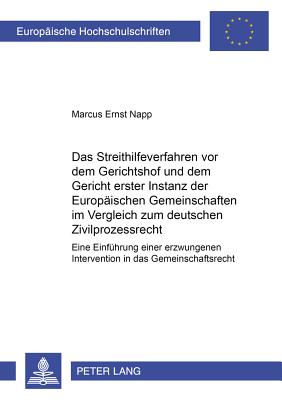 Europäische Hochschulschriften

Marcus Ernst Napp

Das Streithilfeverfahren vor dem Gerichtshof und dem Gericht erster Instanz der Europäischen Gemeinschaften im Vergleich zum deutschen Zivilprozessrecht

Eine Einführung einer erzwungenen Intervention in das Gemeinschaftsrecht

PETER LANG